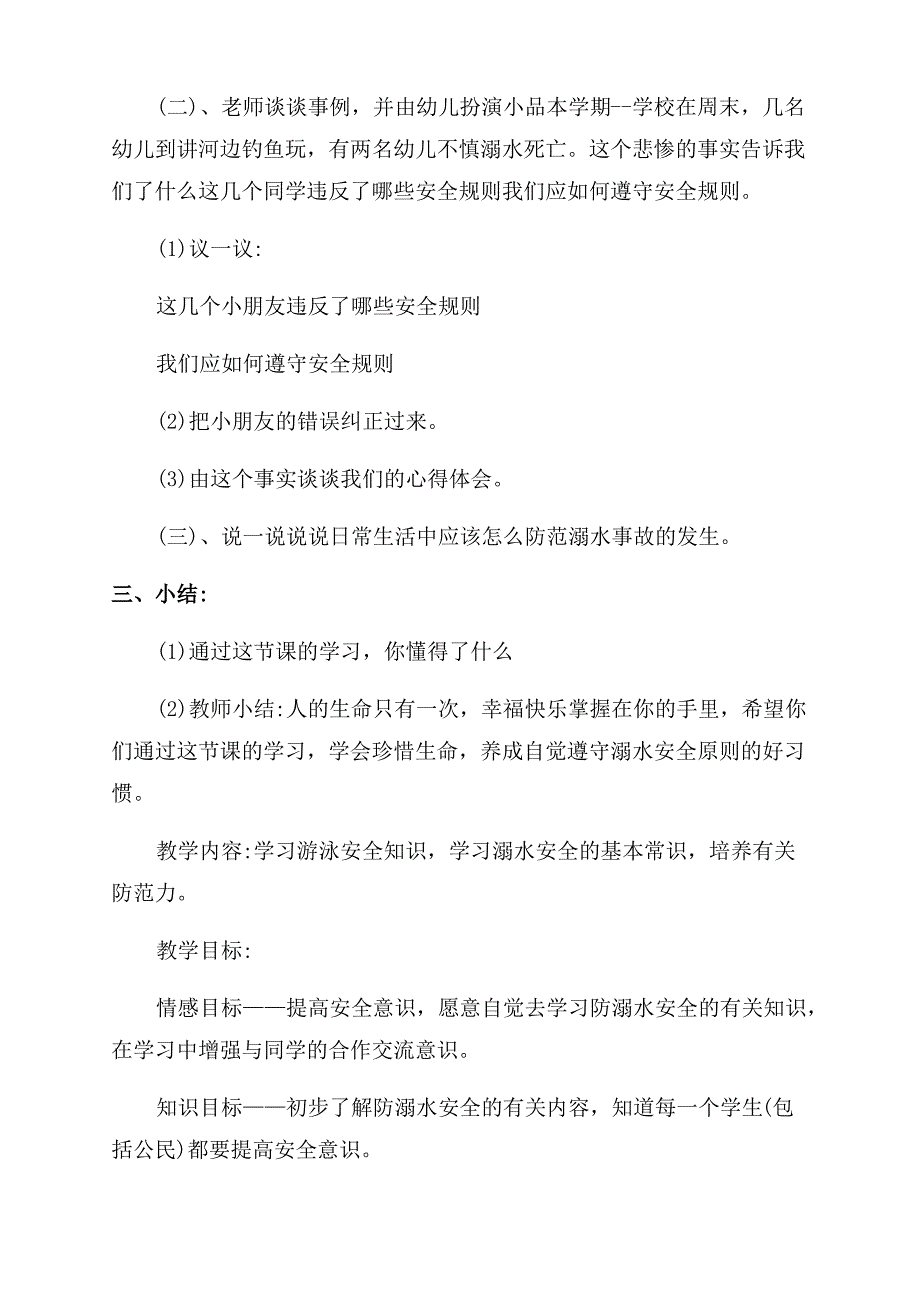 (二)、老师谈谈事例，并由幼儿扮演小品本学期--学校在周末，几名幼儿到讲河边钓鱼玩，有两名幼儿不慎溺水死亡。这个悲惨的事实告诉我们了什么这几个同学违反了哪些安全规则我们应如何遵守安全规则。

(1)议一议:

这几个小朋友违反了哪些安全规则

我们应如何遵守安全规则

(2)把小朋友的错误纠正过来。

(3)由这个事实谈谈我们的心得体会。

(三)、说一说说说日常生活中应该怎么防范溺水事故的发生。

三、小结:

(1)通过这节课的学习，你懂得了什么

(2)教师小结:人的生命只有一次，幸福快乐掌握在你的手里，希望你们通过这节课的学习，学会珍惜生命，养成自觉遵守溺水安全原则的好习惯。

教学内容:学习游泳安全知识，学习溺水安全的基本常识，培养有关防范力。

教学目标:

情感目标——提高安全意识，愿意自觉去学习防溺水安全的有关知识，在学习中增强与同学的合作交流意识。

知识目标——初步了解防溺水安全的有关内容，知道每一个学生(包括公民)都要提高安全意识。